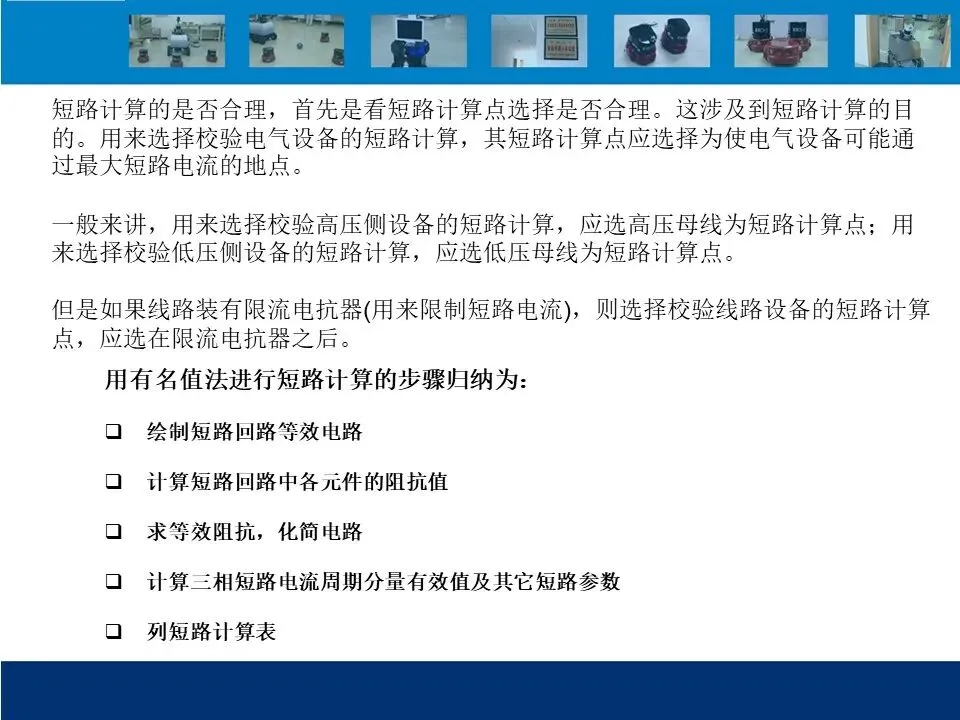 短路计算的是否合理，首先是看短路计算点选择是否合理。这涉及到短路计算的目的。用来选择校验电气设备的短路计算，其短路计算点应选择为使电气设备可能通过最大短路电流的地点。

一般来讲，用来选择校验高压侧设备的短路计算，应选高压母线为短路计算点；用来选择校验低压侧设备的短路计算，应选低压母线为短路计算点。

但是如果线路装有限流电抗器(用来限制短路电流)，则选择校验线路设备的短路计算点，应选在限流电抗器之后。

用有名值法进行短路计算的步骤归纳为：

☐ 绘制短路回路等效电路

☐ 计算短路回路中各元件的阻抗值

☐ 求等效阻抗，化简电路

☐ 计算三相短路电流周期分量有效值及其它短路参数

☐ 列短路计算表